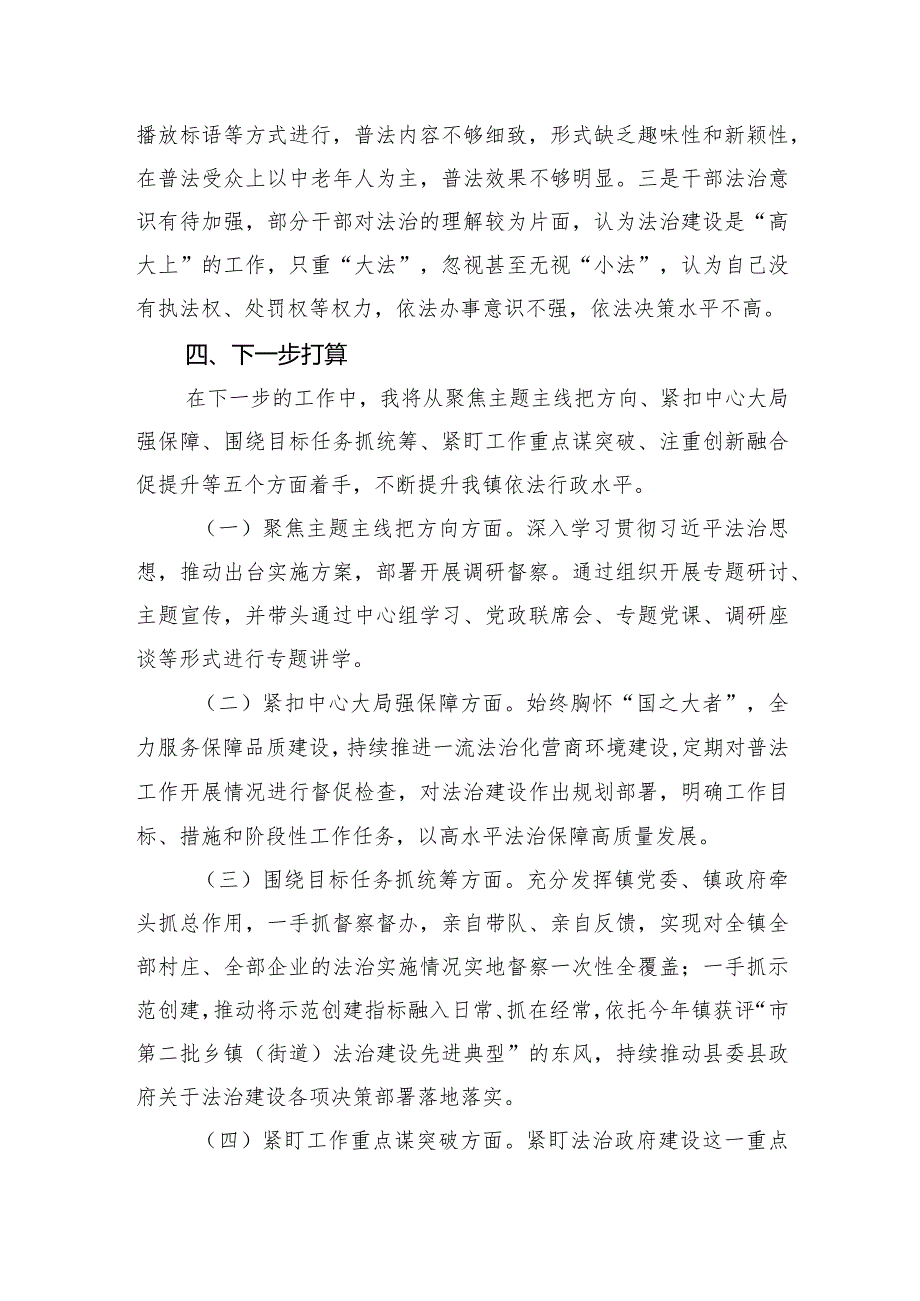 播放标语等方式进行，普法内容不够细致，形式缺乏趣味性和新颖性，在普法受众上以中老年人为主，普法效果不够明显。三是干部法治意识有待加强，部分干部对法治的理解较为片面，认为法治建设是“高大上”的工作，只重“大法”，忽视甚至无视“小法”，认为自己没有执法权、处罚权等权力，依法办事意识不强，依法决策水平不高。

四、下一步打算

在下一步的工作中，我将从聚焦主题主线把方向、紧扣中心大局强保障、围绕目标任务抓统筹、紧盯工作重点谋突破、注重创新融合促提升等五个方面着手，不断提升我镇依法行政水平。

（一）聚焦主题主线把方向方面。深入学习贯彻习近平法治思想，推动出台实施方案，部署开展调研督察。通过组织开展专题研讨、主题宣传，并带头通过中心组学习、党政联席会、专题党课、调研座谈等形式进行专题讲学。

（二）紧扣中心大局强保障方面。始终胸怀“国之大者”，全力服务保障品质建设，持续推进一流法治化营商环境建设，定期对普法工作开展情况进行督促检查，对法治建设作出规划部署，明确工作目标、措施和阶段性工作任务，以高水平法治保障高质量发展。

（三）围绕目标任务抓统筹方面。充分发挥镇党委、镇政府牵头抓总作用，一手抓督察督办，亲自带队、亲自反馈，实现对全镇全部村庄、全部企业的法治实施情况实地督察一次性全覆盖；一手抓示范创建，推动将示范创建指标融入日常、抓在经常，依托今年镇获评“市第二批乡镇（街道）法治建设先进典型”的东风，持续推动县委县政府关于法治建设各项决策部署落地落实。

（四）紧盯工作重点谋突破方面。紧盯法治政府建设这一重点